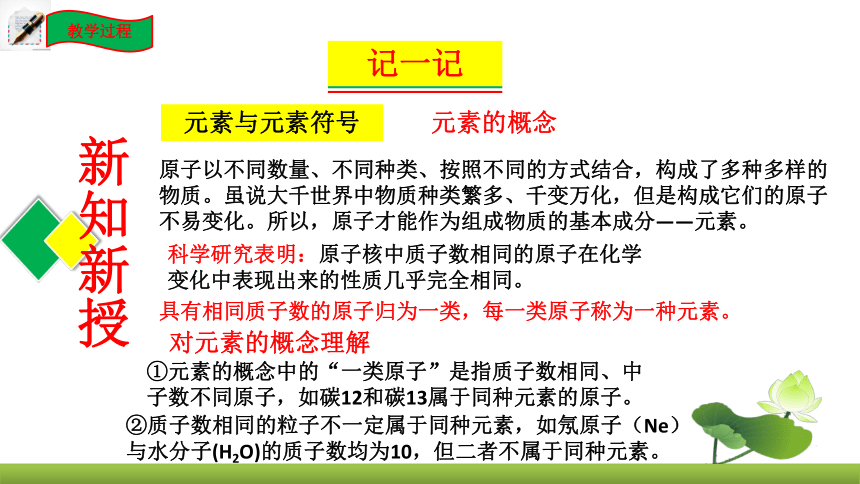 教学过程

记一记

元素与元素符号

元素的概念

新知新授

原子以不同数量、不同种类、按照不同的方式结合，构成了多种多样的物质。虽说大千世界中物质种类繁多、千变万化，但是构成它们的原子不易变化。所以，原子才能作为组成物质的基本成分——元素。

科学研究表明：原子核中质子数相同的原子在化学变化中表现出来的性质几乎完全相同。

具有相同质子数的原子归为一类，每一类原子称为一种元素。

对元素的概念理解

①元素的概念中的“一类原子”是指质子数相同、中子数不同原子，如碳12和碳13属于同种元素的原子。

②质子数相同的粒子不一定属于同种元素，如氖原子（Ne）与水分子($H_2O$)的质子数均为10，但二者不属于同种元素。